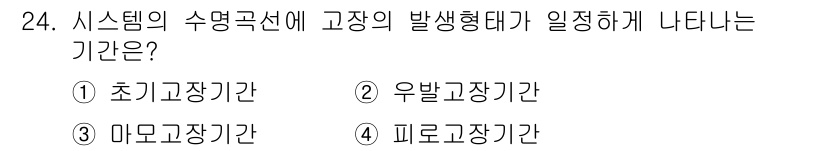 24. 시스템의 수명곡선에 고장의 발생형태가 일정하게 나타나는 기간은?

① 초기고장기간
② 우발고장기간
③ 마모고장기간
④ 피로고장기간